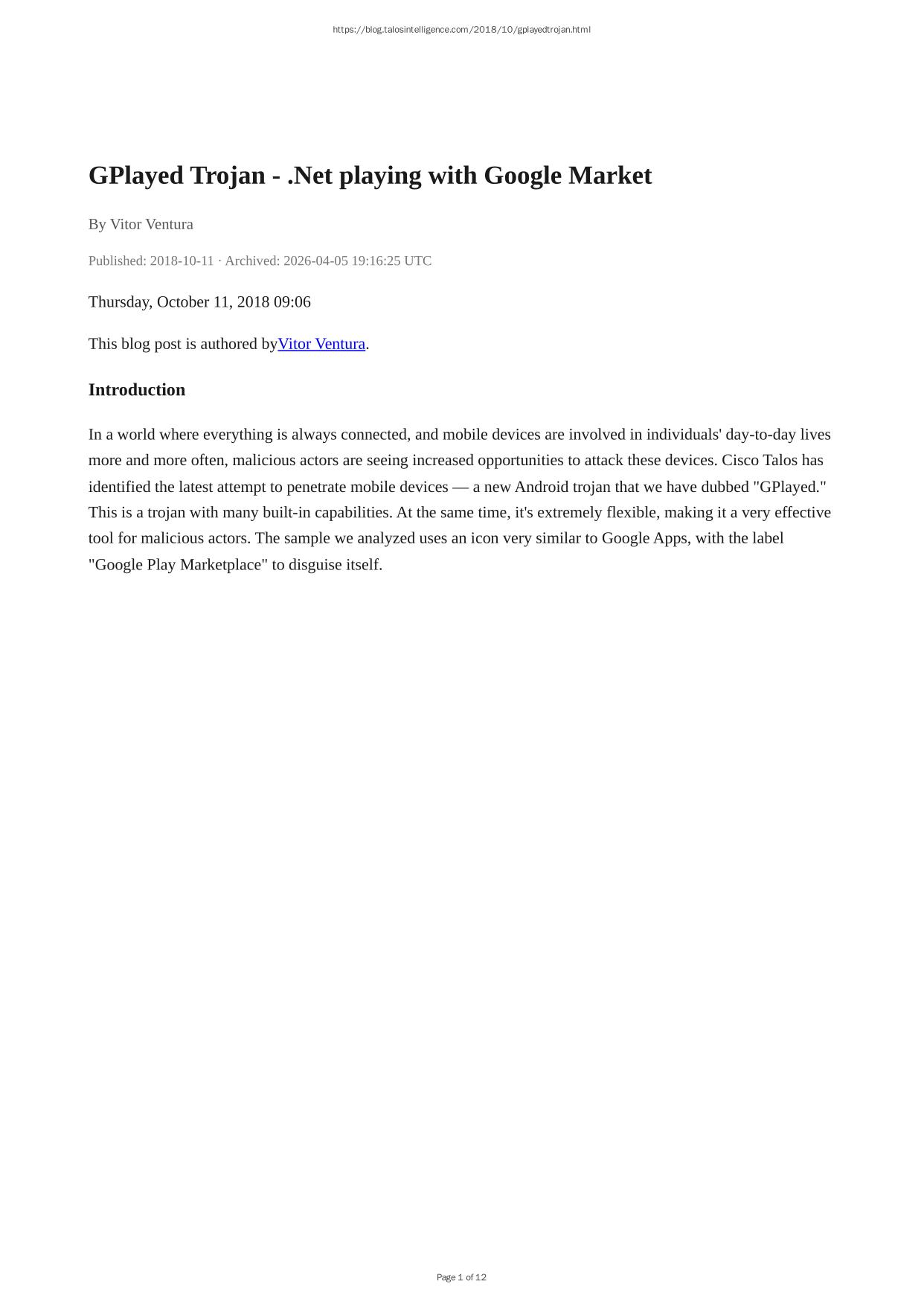 https://blog.talosintelligence.com/2018/10/gplayedtrojan.html

GPlayed Trojan - .Net playing with Google Market

By Vitor Ventura

Published: 2018-10-11 · Archived: 2026-04-05 19:16:25 UTC

Thursday, October 11, 2018 09:06

This blog post is authored byVitor Ventura.

Introduction

In a world where everything is always connected, and mobile devices are involved in individuals' day-to-day lives more and more often, malicious actors are seeing increased opportunities to attack these devices. Cisco Talos has identified the latest attempt to penetrate mobile devices — a new Android trojan that we have dubbed "GPlayed." This is a trojan with many built-in capabilities. At the same time, it's extremely flexible, making it a very effective tool for malicious actors. The sample we analyzed uses an icon very similar to Google Apps, with the label "Google Play Marketplace" to disguise itself.

Page 1 of 12